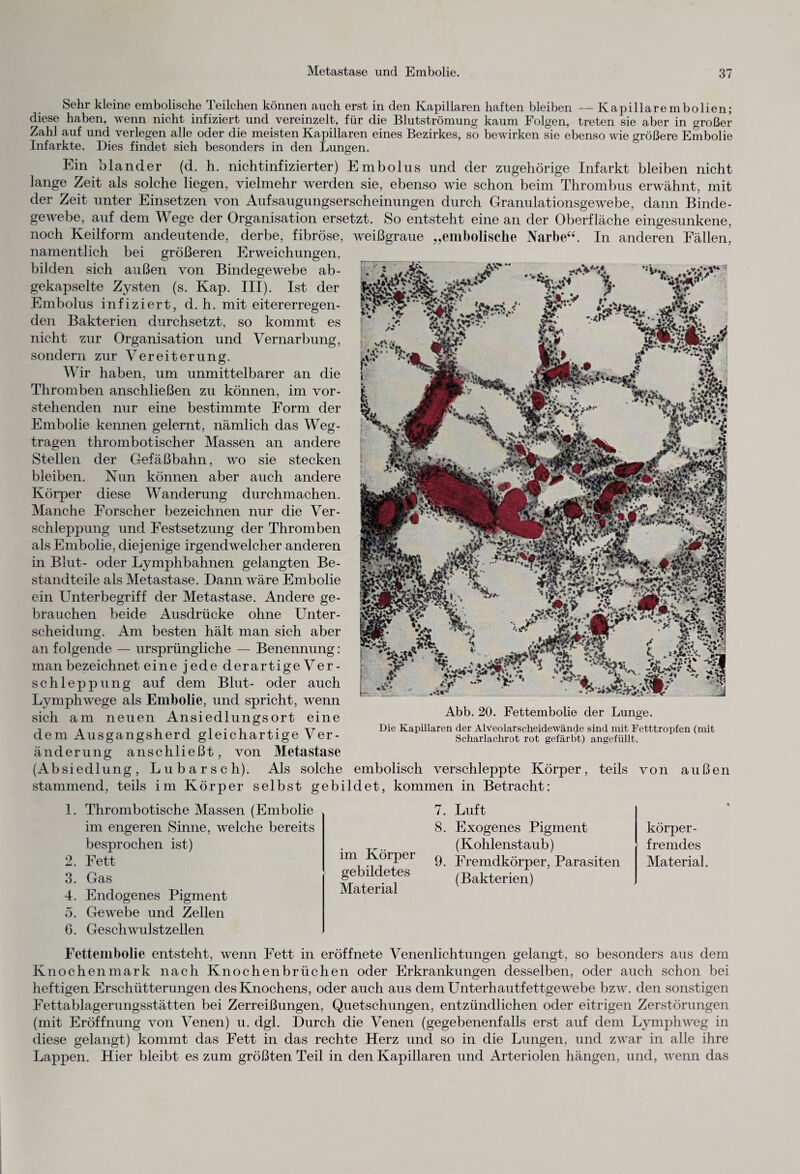 Metastase und Embolie. 37

Sehr kleine embolische Teilchen können auch erst in den Kapillaren haften bleiben — Kapillarembolien; diese haben, wenn nicht infiziert und vereinzelt, für die Blutströmung kaum Folgen, treten sie aber in großer Zahl auf und verlegen alle oder die meisten Kapillaren eines Bezirkes, so bewirken sie ebenso wie größere Embolie Infarkte. Dies findet sich besonders in den Lungen.

Ein blander (d. h. nichtinfizierter) Embolus und der zugehörige Infarkt bleiben nicht lange Zeit als solche liegen, vielmehr werden sie, ebenso wie schon beim Thrombus erwähnt, mit der Zeit unter Einsetzen von Aufsaugungserscheinungen durch Granulationsgewebe, dann Bindegewebe, auf dem Wege der Organisation ersetzt. So entsteht eine an der Oberfläche eingesunkene, noch Keilform andeutende, derbe, fibröse, weißgraue „embolische Narbe“. In anderen Fällen, namentlich bei größeren Erweichungen, bilden sich außen von Bindegewebe abgekapselte Zysten (s. Kap. III). Ist der Embolus infiziert, d. h. mit eitererregenden Bakterien durchsetzt, so kommt es nicht zur Organisation und Vernarbung, sondern zur Vereiterung.

Wir haben, um unmittelbarer an die Thromben anschließen zu können, im vorstehenden nur eine bestimmte Form der Embolie kennen gelernt, nämlich das Wegtragen thrombotischer Massen an andere Stellen der Gefäßbahn, wo sie stecken bleiben. Nun können aber auch andere Körper diese Wanderung durchmachen. Manche Forscher bezeichnen nur die Verschleppung und Festsetzung der Thromben als Embolie, diejenige irgendwelcher anderen in Blut- oder Lymphbahnen gelangten Bestandteile als Metastase. Dann wäre Embolie ein Unterbegriff der Metastase. Andere gebrauchen beide Ausdrücke ohne Unterscheidung. Am besten hält man sich aber an folgende — ursprüngliche — Benennung: man bezeichnet eine jede derartige Verschleppung auf dem Blut- oder auch Lymphwege als Embolie, und spricht, wenn sich am neuen Ansiedlungsort eine dem Ausgangsherd gleichartige Veränderung anschließt, von Metastase (Absiedlung, Lubarsch). Als solche embolisch verschleppte Körper, teils von außen stammend, teils im Körper selbst gebildet, kommen in Betracht:

Abb. 20. Fettembolie der Lunge.
Die Kapillaren der Alveolarscheidewände sind mit Fetttropfen (mit Scharlachrot rot gefärbt) angefüllt.

1. Thrombotische Massen (Embolie im engeren Sinne, welche bereits besprochen ist)
2. Fett
3. Gas
4. Endogenes Pigment
5. Gewebe und Zellen
6. Geschwulstzellen

im Körper gebildetes Material

7. Luft
8. Exogenes Pigment (Kohlenstaub)
9. Fremdkörper, Parasiten (Bakterien)

körperfremdes Material.

Fettembolie entsteht, wenn Fett in eröffnete Venenlichtungen gelangt, so besonders aus dem Knochenmark nach Knochenbrüchen oder Erkrankungen desselben, oder auch schon bei heftigen Erschütterungen des Knochens, oder auch aus dem Unterhautfettgewebe bzw. den sonstigen Fettablagerungsstätten bei Zerreißungen, Quetschungen, entzündlichen oder eitrigen Zerstörungen (mit Eröffnung von Venen) u. dgl. Durch die Venen (gegebenenfalls erst auf dem Lymphweg in diese gelangt) kommt das Fett in das rechte Herz und so in die Lungen, und zwar in alle ihre Lappen. Hier bleibt es zum größten Teil in den Kapillaren und Arteriolen hängen, und, wenn das